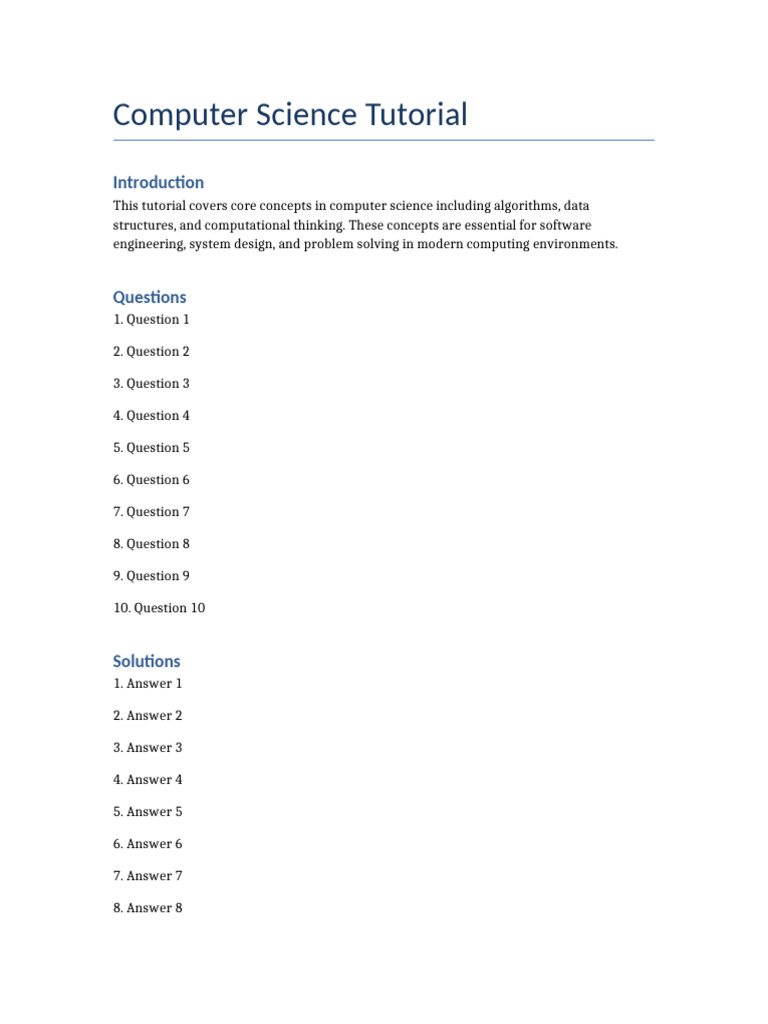 Computer Science Tutorial

Introduction

This tutorial covers core concepts in computer science including algorithms, data structures, and computational thinking. These concepts are essential for software engineering, system design, and problem solving in modern computing environments.

Questions

1. Question 1

2. Question 2

3. Question 3

4. Question 4

5. Question 5

6. Question 6

7. Question 7

8. Question 8

9. Question 9

10. Question 10

Solutions

1. Answer 1

2. Answer 2

3. Answer 3

4. Answer 4

5. Answer 5

6. Answer 6

7. Answer 7

8. Answer 8